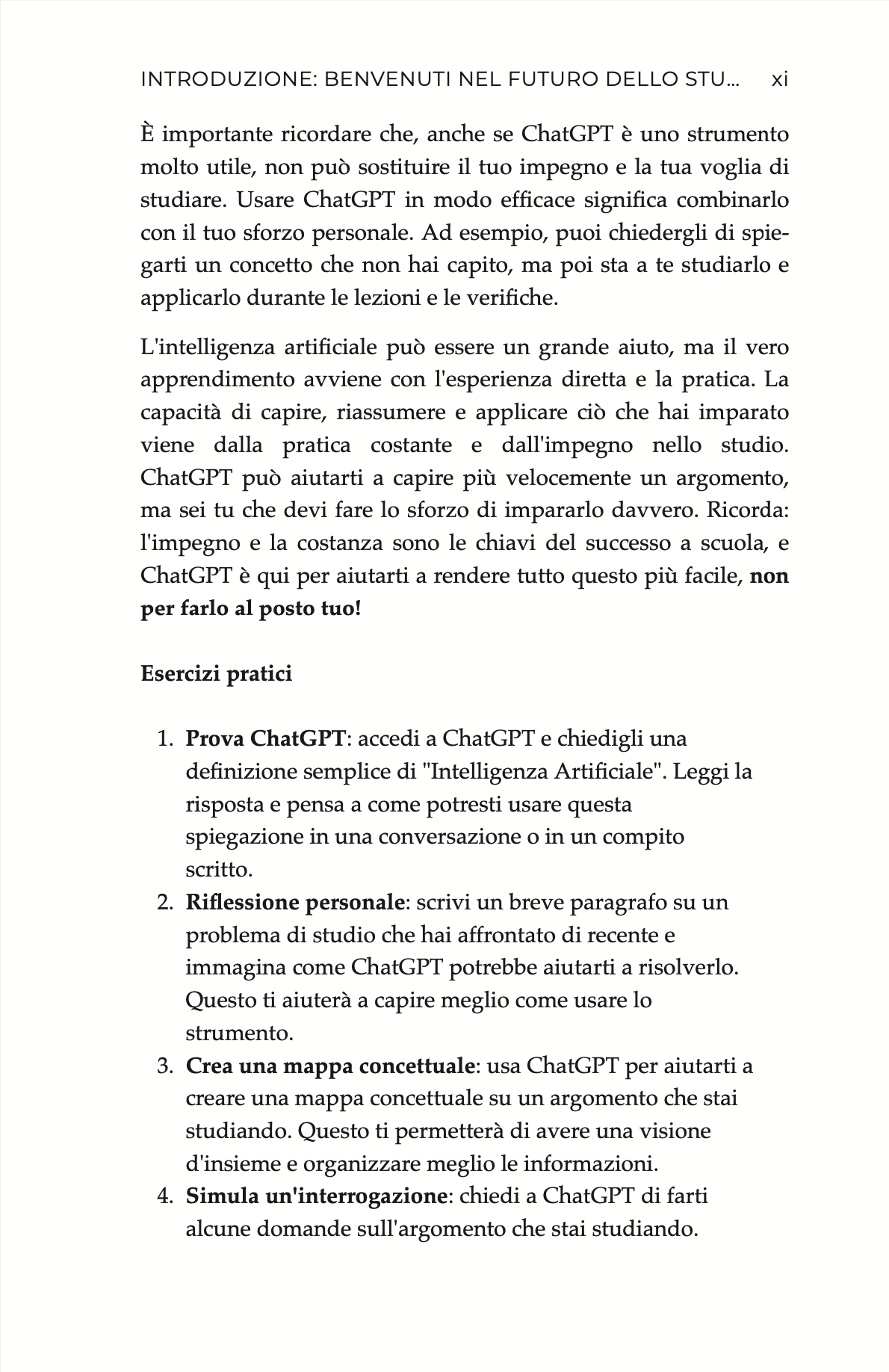 INTRODUZIONE: BENVENUTI NEL FUTURO DELLO STU... xi

È importante ricordare che, anche se ChatGPT è uno strumento molto utile, non può sostituire il tuo impegno e la tua voglia di studiare. Usare ChatGPT in modo efficace significa combinarlo con il tuo sforzo personale. Ad esempio, puoi chiedergli di spiegarti un concetto che non hai capito, ma poi sta a te studiarlo e applicarlo durante le lezioni e le verifiche.

L'intelligenza artificiale può essere un grande aiuto, ma il vero apprendimento avviene con l'esperienza diretta e la pratica. La capacità di capire, riassumere e applicare ciò che hai imparato viene dalla pratica costante e dall'impegno nello studio. ChatGPT può aiutarti a capire più velocemente un argomento, ma sei tu che devi fare lo sforzo di impararlo davvero. Ricorda: l'impegno e la costanza sono le chiavi del successo a scuola, e ChatGPT è qui per aiutarti a rendere tutto questo più facile, non per farlo al posto tuo!

Esercizi pratici

1. Prova ChatGPT: accedi a ChatGPT e chiedigli una definizione semplice di "Intelligenza Artificiale". Leggi la risposta e pensa a come potresti usare questa spiegazione in una conversazione o in un compito scritto.
2. Riflessione personale: scrivi un breve paragrafo su un problema di studio che hai affrontato di recente e immagina come ChatGPT potrebbe aiutarti a risolverlo. Questo ti aiuterà a capire meglio come usare lo strumento.
3. Crea una mappa concettuale: usa ChatGPT per aiutarti a creare una mappa concettuale su un argomento che stai studiando. Questo ti permetterà di avere una visione d'insieme e organizzare meglio le informazioni.
4. Simula un'interrogazione: chiedi a ChatGPT di farti alcune domande sull'argomento che stai studiando.